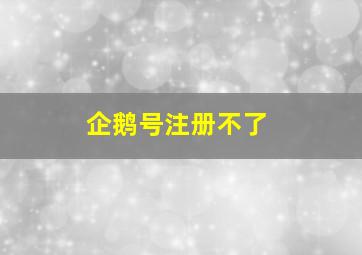 企鹅号注册不了